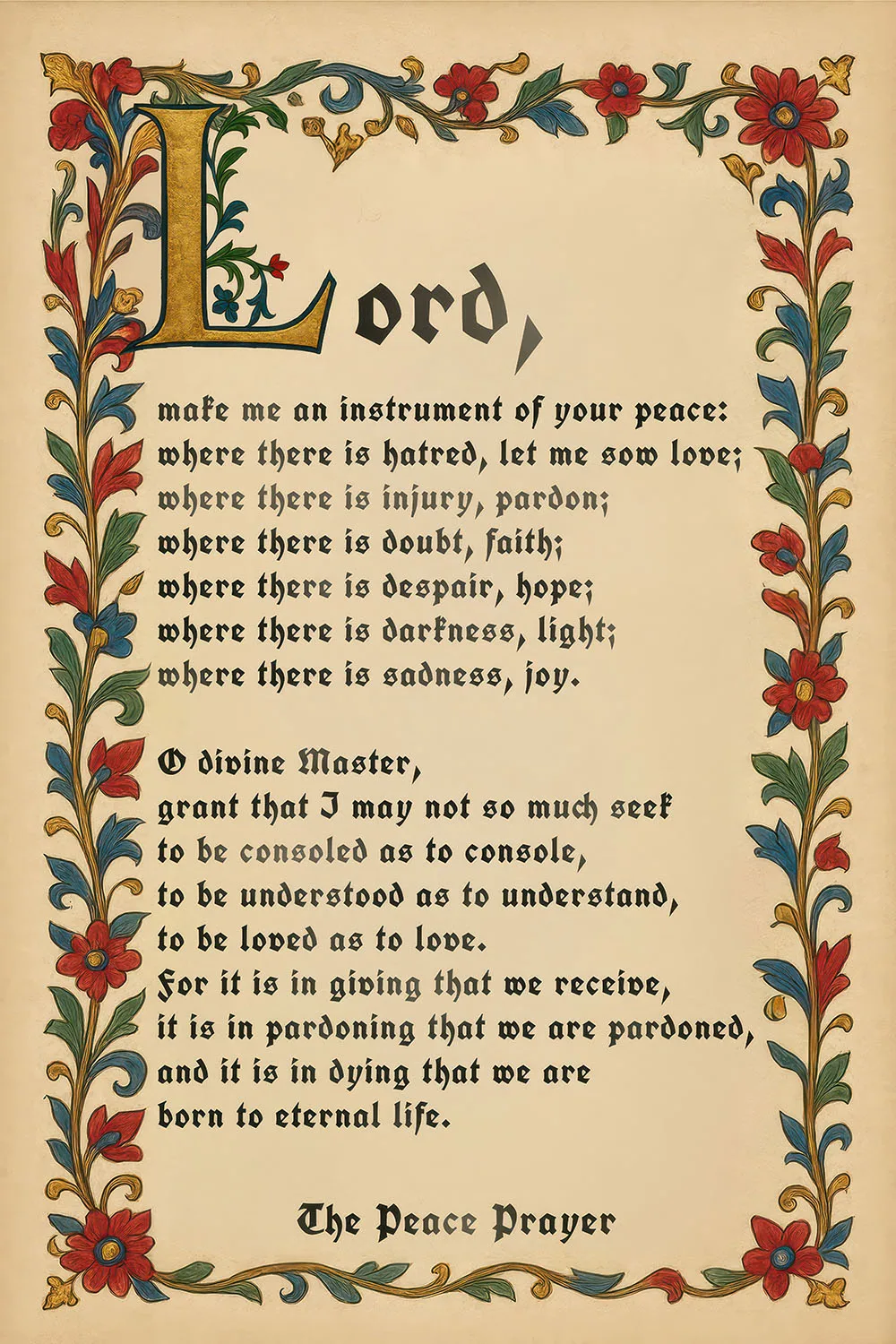 Lord,

make me an instrument of your peace:
where there is hatred, let me sow love;
where there is injury, pardon;
where there is doubt, faith;
where there is despair, hope;
where there is darkness, light;
where there is sadness, joy.

O divine Master,
grant that I may not so much seek
to be consoled as to console,
to be understood as to understand,
to be loved as to love.
For it is in giving that we receive,
it is in pardoning that we are pardoned,
and it is in dying that we are
born to eternal life.

The Peace Prayer